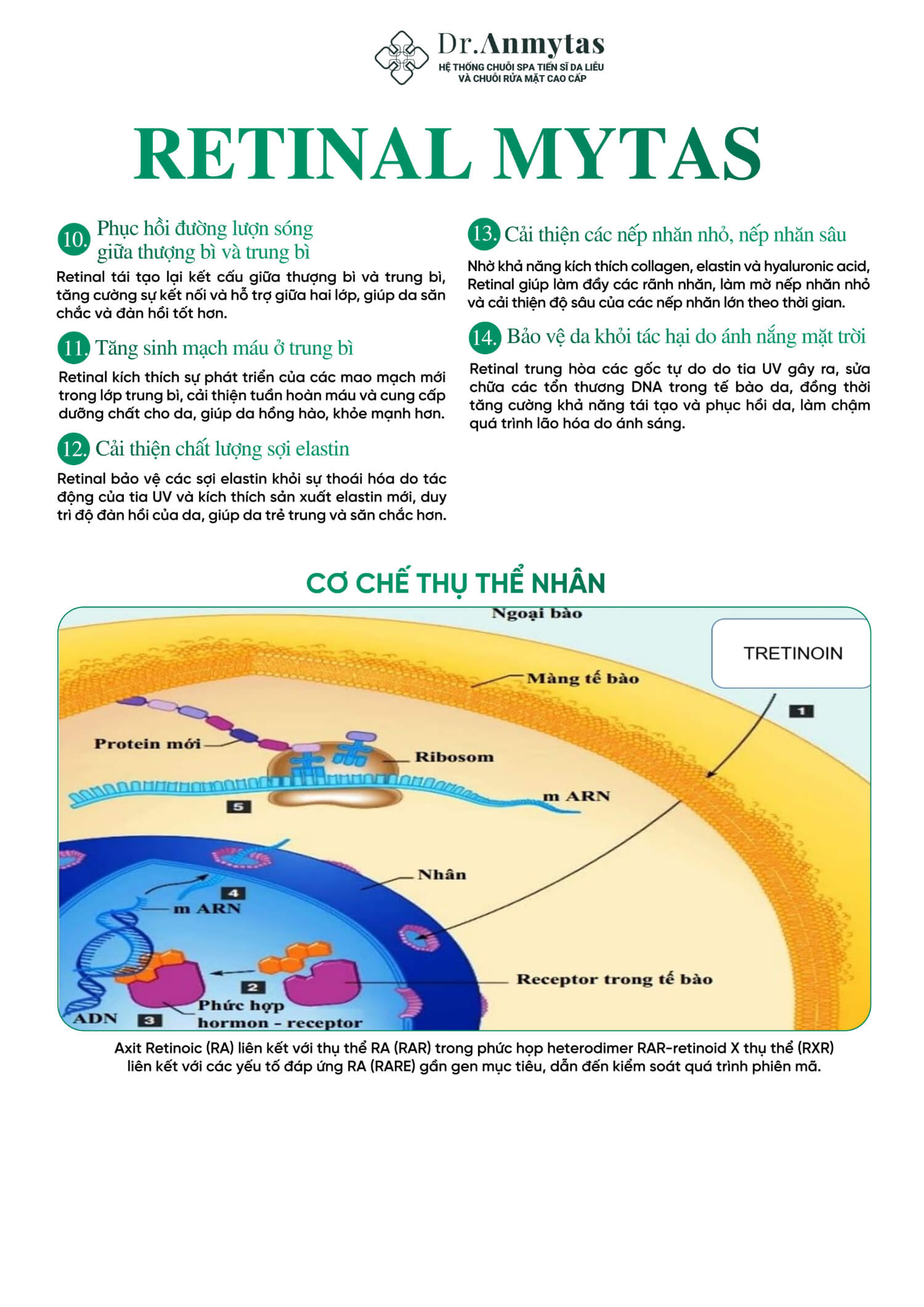 Dr.Anmytas
HỆ THỐNG CHUỖI SPA TIẾN SĨ DA LIỄU
VÀ CHUỖI RỬA MẶT CAO CẤP

RETINAL MYTAS

10. Phục hồi đường lượn sóng giữa thượng bì và trung bì

Retinal tái tạo lại kết cấu giữa thượng bì và trung bì, tăng cường sự kết nối và hỗ trợ giữa hai lớp, giúp da săn chắc và đàn hồi tốt hơn.

11. Tăng sinh mạch máu ở trung bì

Retinal kích thích sự phát triển của các mao mạch mới trong lớp trung bì, cải thiện tuần hoàn máu và cung cấp dưỡng chất cho da, giúp da hồng hào, khỏe mạnh hơn.

12. Cải thiện chất lượng sợi elastin

Retinal bảo vệ các sợi elastin khỏi sự thoái hóa do tác động của tia UV và kích thích sản xuất elastin mới, duy trì độ đàn hồi của da, giúp da trẻ trung và săn chắc hơn.

13. Cải thiện các nếp nhăn nhỏ, nếp nhăn sâu

Nhờ khả năng kích thích collagen, elastin và hyaluronic acid, Retinal giúp làm đầy các rãnh nhăn, làm mờ nếp nhăn nhỏ và cải thiện độ sâu của các nếp nhăn lớn theo thời gian.

14. Bảo vệ da khỏi tác hại do ánh nắng mặt trời

Retinal trung hòa các gốc tự do do tia UV gây ra, sửa chữa các tổn thương DNA trong tế bào da, đồng thời tăng cường khả năng tái tạo và phục hồi da, làm chậm quá trình lão hóa do ánh sáng.

CƠ CHẾ THỤ THỂ NHÂN

Ngoại bào
TRETINOIN
Màng tế bào
1
Protein mới
Ribosom
m ARN
5
Nhân
4
m ARN
2
Receptor trong tế bào
Phức hợp hormon - receptor
ADN
3

Axit Retinoic (RA) liên kết với thụ thể RA (RAR) trong phức hợp heterodimer RAR-retinoid X thụ thể (RXR) liên kết với các yếu tố đáp ứng RA (RARE) gần gen mục tiêu, dẫn đến kiểm soát quá trình phiên mã.